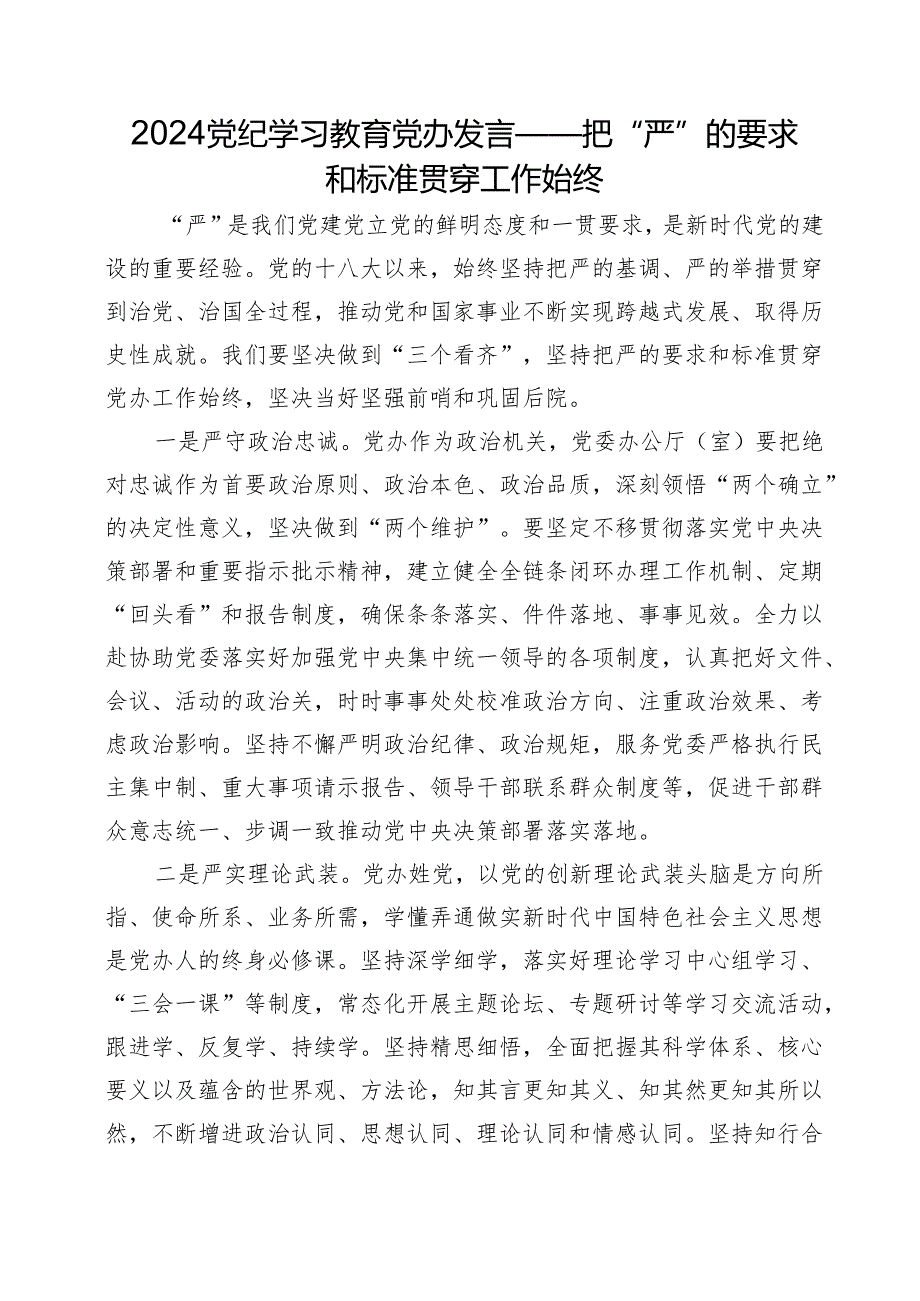 2024党纪学习教育党办发言——把“严”的要求和标准贯穿工作始终

“严”是我们党建党立党的鲜明态度和一贯要求，是新时代党的建设的重要经验。党的十八大以来，始终坚持把严的基调、严的举措贯穿到治党、治国全过程，推动党和国家事业不断实现跨越式发展、取得历史性成就。我们要坚决做到“三个看齐”，坚持把严的要求和标准贯穿党办工作始终，坚决当好坚强前哨和巩固后院。

一是严守政治忠诚。党办作为政治机关，党委办公厅（室）要把绝对忠诚作为首要政治原则、政治本色、政治品质，深刻领悟“两个确立”的决定性意义，坚决做到“两个维护”。要坚定不移贯彻落实党中央决策部署和重要指示批示精神，建立健全全链条闭环办理工作机制、定期“回头看”和报告制度，确保条条落实、件件落地、事事见效。全力以赴协助党委落实好加强党中央集中统一领导的各项制度，认真把好文件、会议、活动的政治关，时时事事处处校准政治方向、注重政治效果、考虑政治影响。坚持不懈严明政治纪律、政治规矩，服务党委严格执行民主集中制、重大事项请示报告、领导干部联系群众制度等，促进干部群众意志统一、步调一致推动党中央决策部署落实落地。

二是严实理论武装。党办姓党，以党的创新理论武装头脑是方向所指、使命所系、业务所需，学懂弄通做实新时代中国特色社会主义思想是党办人的终身必修课。坚持深学细学，落实好理论学习中心组学习、“三会一课”等制度，常态化开展主题论坛、专题研讨等学习交流活动，跟进学、反复学、持续学。坚持精思细悟，全面把握其科学体系、核心要义以及蕴含的世界观、方法论，知其言更知其义、知其然更知其所以然，不断增进政治认同、思想认同、理论认同和情感认同。坚持知行合